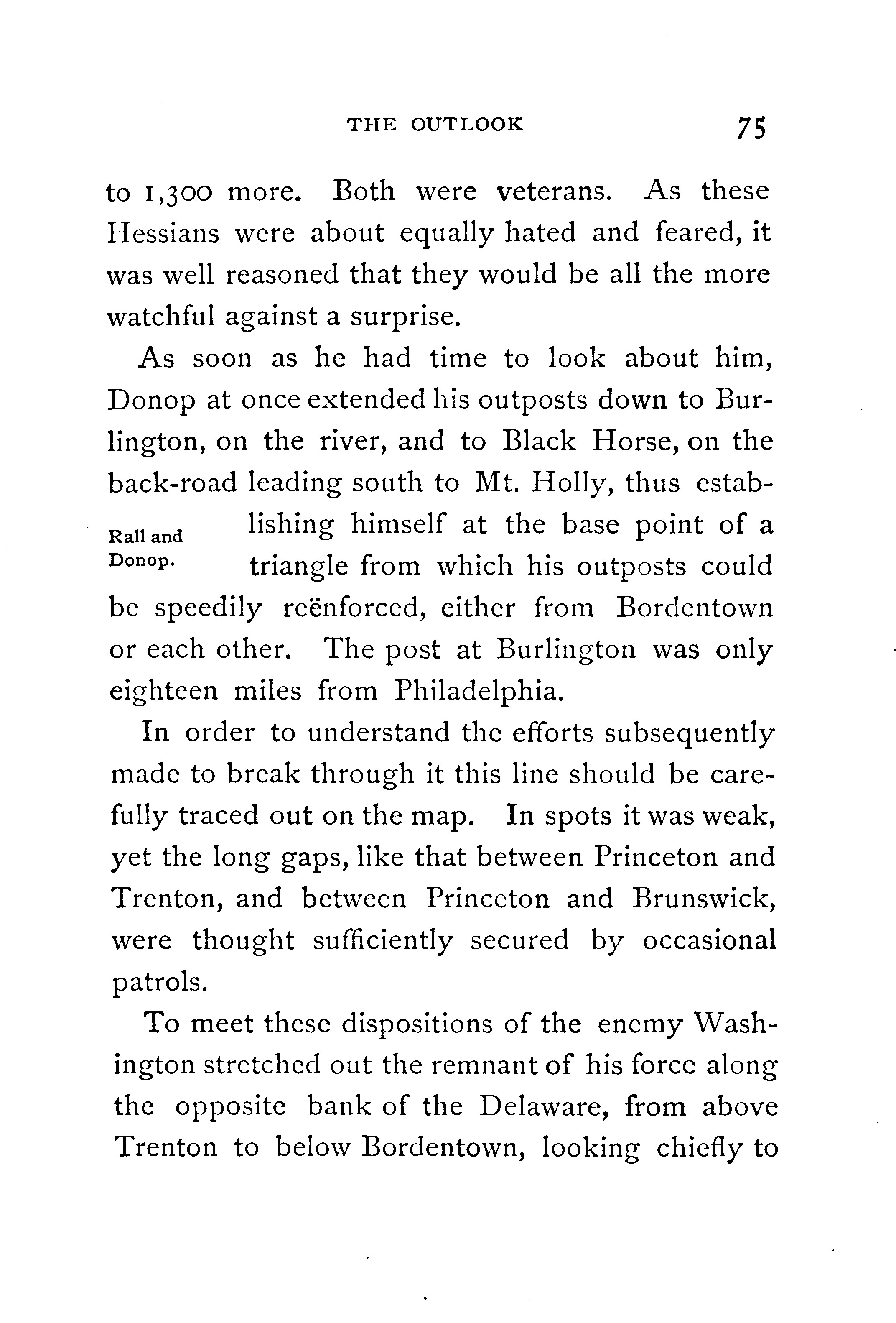 THE OUTLOOK 75

to 1,300 more. Both were veterans. As these Hessians were about equally hated and feared, it was well reasoned that they would be all the more watchful against a surprise.

As soon as he had time to look about him, Donop at once extended his outposts down to Burlington, on the river, and to Black Horse, on the back-road leading south to Mt. Holly, thus establishing himself at the base point of a triangle from which his outposts could be speedily reënforced, either from Bordentown or each other. The post at Burlington was only eighteen miles from Philadelphia.

Rall and Donop.

In order to understand the efforts subsequently made to break through it this line should be carefully traced out on the map. In spots it was weak, yet the long gaps, like that between Princeton and Trenton, and between Princeton and Brunswick, were thought sufficiently secured by occasional patrols.

To meet these dispositions of the enemy Washington stretched out the remnant of his force along the opposite bank of the Delaware, from above Trenton to below Bordentown, looking chiefly to